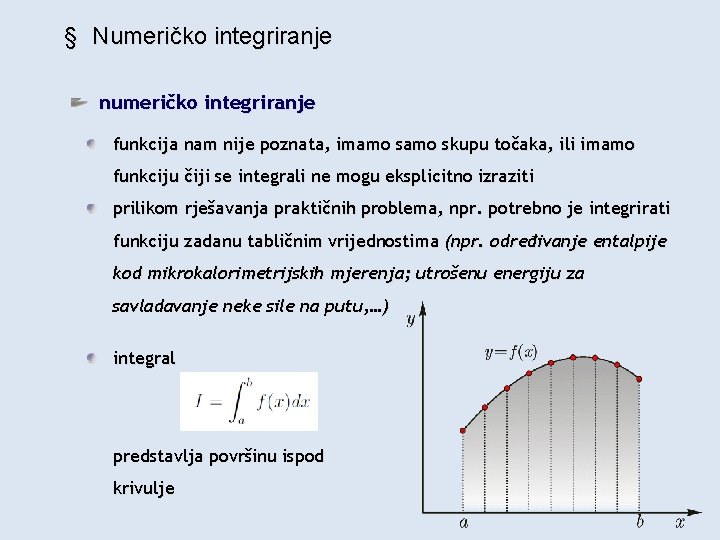 § Numeričko integriranje

numeričko integriranje

funkcija nam nije poznata, imamo samo skupu točaka, ili imamo funkciju čiji se integrali ne mogu eksplicitno izraziti

prilikom rješavanja praktičnih problema, npr. potrebno je integrirati funkciju zadanu tabličnim vrijednostima (npr. određivanje entalpije kod mikrokalorimetrijskih mjerenja; utrošenu energiju za savladavanje neke sile na putu,...)

integral

$I = \int_a^b f(x)dx$

predstavlja površinu ispod krivulje

$y$

$y = f(x)$

$a$ $b$ $x$